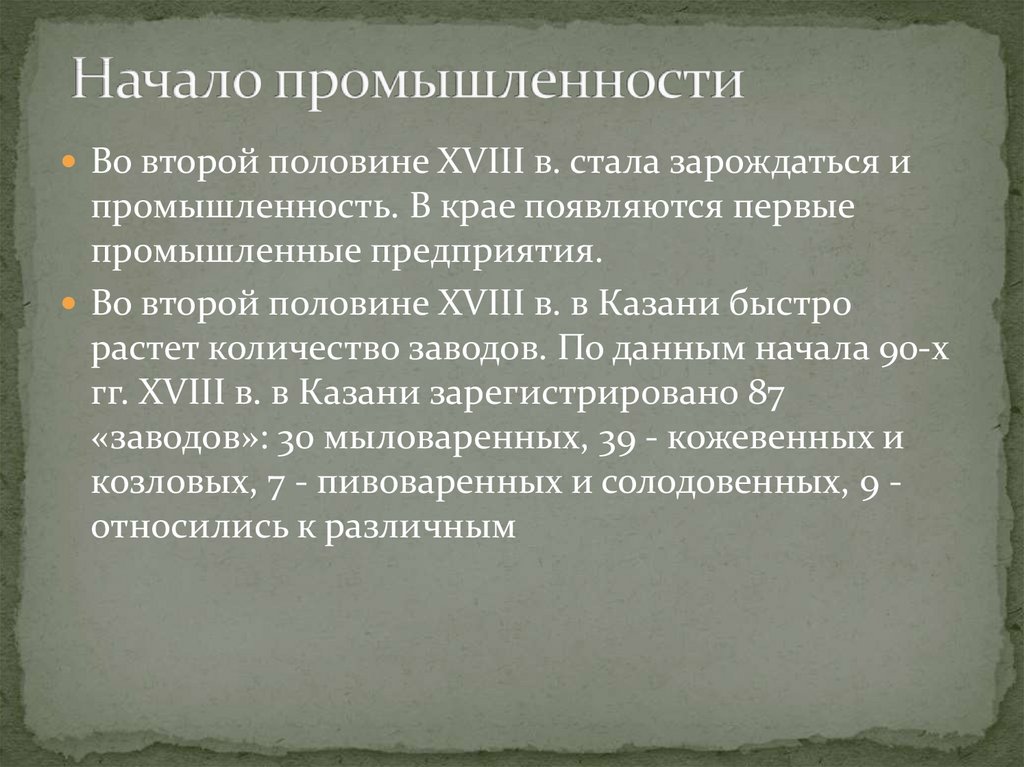 Начало промышленности

Во второй половине XVIII в. стала зарождаться и промышленность. В крае появляются первые промышленные предприятия.

Во второй половине XVIII в. в Казани быстро растет количество заводов. По данным начала 90-х гг. XVIII в. в Казани зарегистрировано 87 «заводов»: 30 мыловаренных, 39 - кожевенных и козловых, 7 - пивоваренных и солодовенных, 9 - относились к различным